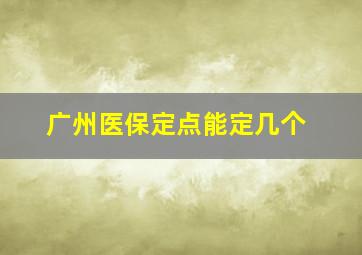 广州医保定点能定几个